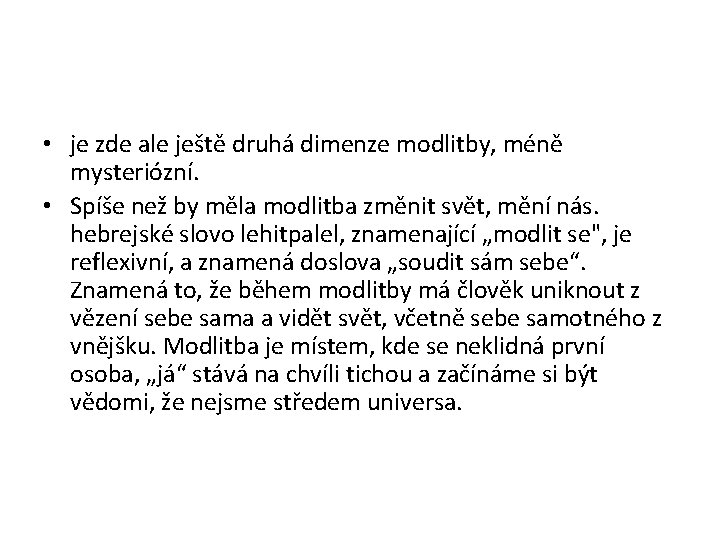 • je zde ale ještě druhá dimenze modlitby, méně mysteriózní.

• Spíše než by měla modlitba změnit svět, mění nás. hebrejské slovo lehitpalel, znamenající „modlit se", je reflexivní, a znamená doslova „soudit sám sebe“. Znamená to, že během modlitby má člověk uniknout z vězení sebe sama a vidět svět, včetně sebe samotného z vnějšku. Modlitba je místem, kde se neklidná první osoba, „já“ stává na chvíli tichou a začínáme si být vědomi, že nejsme středem universa.